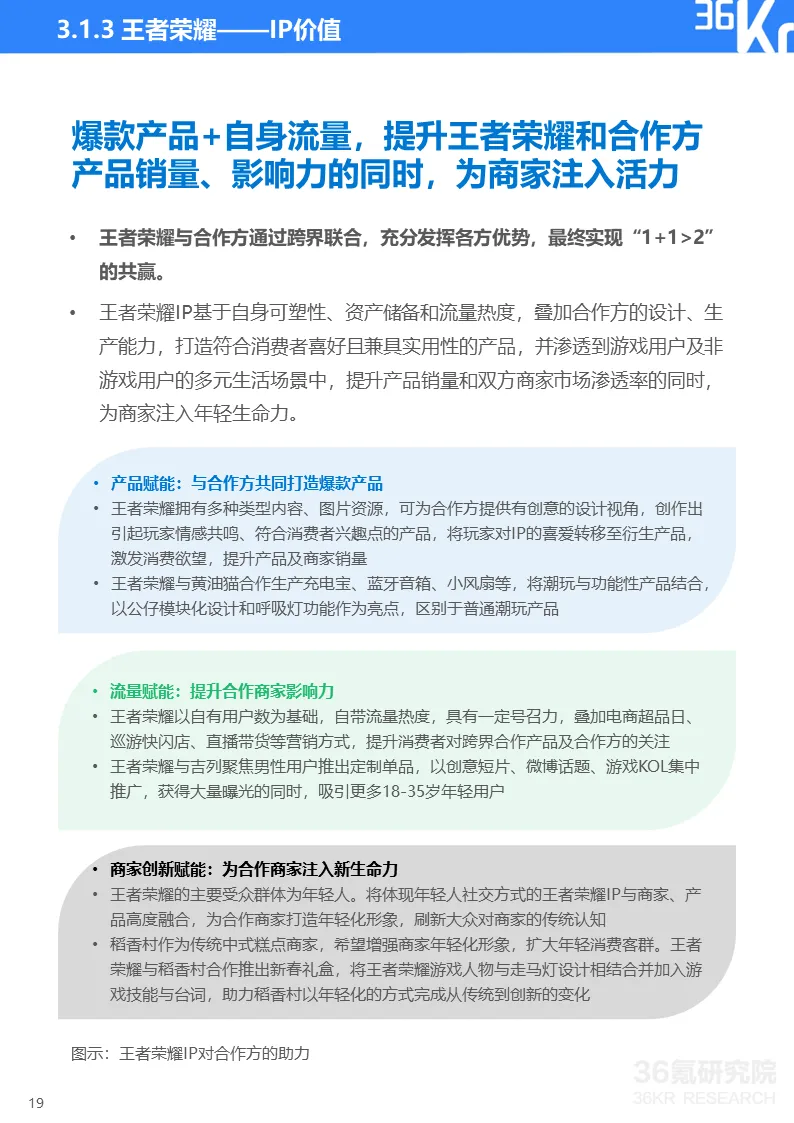 3.1.3 王者荣耀——IP价值

36Kr

爆款产品+自身流量，提升王者荣耀和合作方产品销量、影响力的同时，为商家注入活力

• 王者荣耀与合作方通过跨界联合，充分发挥各方优势，最终实现“1+1>2”的共赢。

• 王者荣耀IP基于自身可塑性、资产储备和流量热度，叠加合作方的设计、生产能力，打造符合消费者喜好且兼具实用性的产品，并渗透到游戏用户及非游戏用户的多元生活场景中，提升产品销量和双方商家市场渗透率的同时，为商家注入年轻生命力。

• 产品赋能：与合作方共同打造爆款产品
• 王者荣耀拥有多种类型内容、图片资源，可为合作方提供有创意的设计视角，创作出引起玩家情感共鸣、符合消费者兴趣点的产品，将玩家对IP的喜爱转移至衍生产品，激发消费欲望，提升产品及商家销量
• 王者荣耀与黄油猫合作生产充电宝、蓝牙音箱、小风扇等，将潮玩与功能性产品结合，以公仔模块化设计和呼吸灯功能作为亮点，区别于普通潮玩产品

• 流量赋能：提升合作商家影响力
• 王者荣耀以自有用户数为基础，自带流量热度，具有一定号召力，叠加电商超品日、巡游快闪店、直播带货等营销方式，提升消费者对跨界合作产品及合作方的关注
• 王者荣耀与吉列聚焦男性用户推出定制单品，以创意短片、微博话题、游戏KOL集中推广，获得大量曝光的同时，吸引更多18-35岁年轻用户

• 商家创新赋能：为合作商家注入新生命力
• 王者荣耀的主要受众群体为年轻人。将体现年轻人社交方式的王者荣耀IP与商家、产品高度融合，为合作商家打造年轻化形象，刷新大众对商家的传统认知
• 稻香村作为传统中式糕点商家，希望增强商家年轻化形象，扩大年轻消费客群。王者荣耀与稻香村合作推出新春礼盒，将王者荣耀游戏人物与走马灯设计相结合并加入游戏技能与台词，助力稻香村以年轻化的方式完成从传统到创新的变化

图示：王者荣耀IP对合作方的助力

36氪研究院
36KR RESEARCH

19